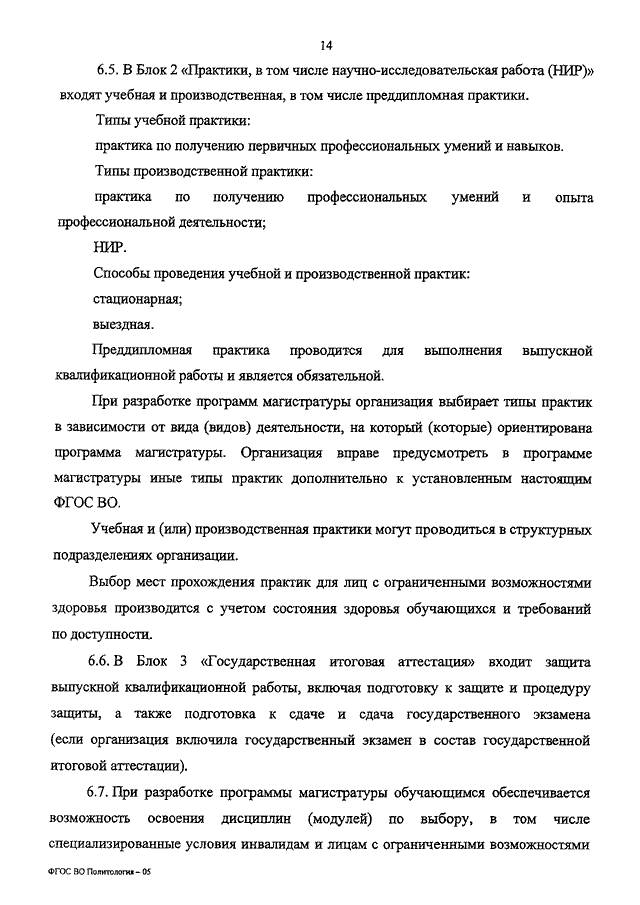 14

6.5. В Блок 2 «Практики, в том числе научно-исследовательская работа (НИР)» входят учебная и производственная, в том числе преддипломная практики.

Типы учебной практики:

практика по получению первичных профессиональных умений и навыков.

Типы производственной практики:

практика по получению профессиональных умений и опыта профессиональной деятельности;

НИР.

Способы проведения учебной и производственной практик:

стационарная;

выездная.

Преддипломная практика проводится для выполнения выпускной квалификационной работы и является обязательной.

При разработке программ магистратуры организация выбирает типы практик в зависимости от вида (видов) деятельности, на который (которые) ориентирована программа магистратуры. Организация вправе предусмотреть в программе магистратуры иные типы практик дополнительно к установленным настоящим ФГОС ВО.

Учебная и (или) производственная практики могут проводиться в структурных подразделениях организации.

Выбор мест прохождения практик для лиц с ограниченными возможностями здоровья производится с учетом состояния здоровья обучающихся и требований по доступности.

6.6. В Блок 3 «Государственная итоговая аттестация» входит защита выпускной квалификационной работы, включая подготовку к защите и процедуру защиты, а также подготовка к сдаче и сдача государственного экзамена (если организация включила государственный экзамен в состав государственной итоговой аттестации).

6.7. При разработке программы магистратуры обучающимся обеспечивается возможность освоения дисциплин (модулей) по выбору, в том числе специализированные условия инвалидам и лицам с ограниченными возможностями

ФГОС ВО Политология – 05